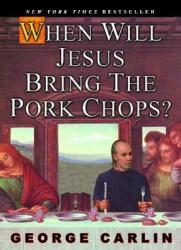 NEW YORK TIMES BESTSELLER

WHEN WILL JESUS BRING THE PORK CHOPS?

GEORGE CARLIN